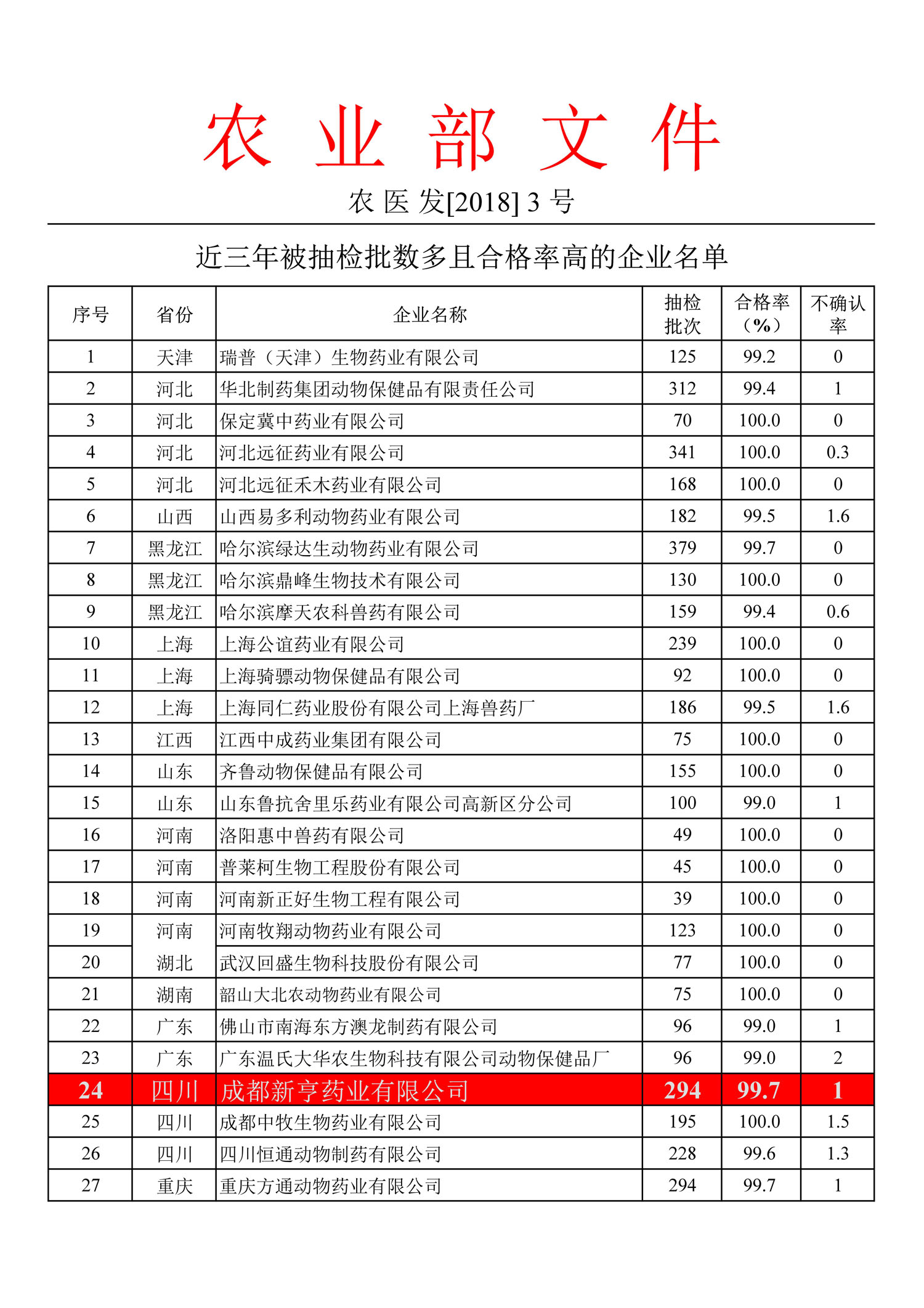 农 业 部 文 件

农 医 发[2018] 3 号

近三年被抽检批数多且合格率高的企业名单

| 序号 | 省份 | 企业名称 | 抽检批次 | 合格率（%） | 不确认率 |
|---|---|---|---|---|---|
| 1 | 天津 | 瑞普（天津）生物药业有限公司 | 125 | 99.2 | 0 |
| 2 | 河北 | 华北制药集团动物保健品有限责任公司 | 312 | 99.4 | 1 |
| 3 | 河北 | 保定冀中药业有限公司 | 70 | 100.0 | 0 |
| 4 | 河北 | 河北远征药业有限公司 | 341 | 100.0 | 0.3 |
| 5 | 河北 | 河北远征禾木药业有限公司 | 168 | 100.0 | 0 |
| 6 | 山西 | 山西易多利动物药业有限公司 | 182 | 99.5 | 1.6 |
| 7 | 黑龙江 | 哈尔滨绿达生动物药业有限公司 | 379 | 99.7 | 0 |
| 8 | 黑龙江 | 哈尔滨鼎峰生物技术有限公司 | 130 | 100.0 | 0 |
| 9 | 黑龙江 | 哈尔滨摩天农科兽药有限公司 | 159 | 99.4 | 0.6 |
| 10 | 上海 | 上海公谊药业有限公司 | 239 | 100.0 | 0 |
| 11 | 上海 | 上海骑骠动物保健品有限公司 | 92 | 100.0 | 0 |
| 12 | 上海 | 上海同仁药业股份有限公司上海兽药厂 | 186 | 99.5 | 1.6 |
| 13 | 江西 | 江西中成药业集团有限公司 | 75 | 100.0 | 0 |
| 14 | 山东 | 齐鲁动物保健品有限公司 | 155 | 100.0 | 0 |
| 15 | 山东 | 山东鲁抗舍里乐药业有限公司高新区分公司 | 100 | 99.0 | 1 |
| 16 | 河南 | 洛阳惠中兽药有限公司 | 49 | 100.0 | 0 |
| 17 | 河南 | 普莱柯生物工程股份有限公司 | 45 | 100.0 | 0 |
| 18 | 河南 | 河南新正好生物工程有限公司 | 39 | 100.0 | 0 |
| 19 | 河南 | 河南牧翔动物药业有限公司 | 123 | 100.0 | 0 |
| 20 | 湖北 | 武汉回盛生物科技股份有限公司 | 77 | 100.0 | 0 |
| 21 | 湖南 | 韶山大北农动物药业有限公司 | 75 | 100.0 | 0 |
| 22 | 广东 | 佛山市南海东方澳龙制药有限公司 | 96 | 99.0 | 1 |
| 23 | 广东 | 广东温氏大华农生物科技有限公司动物保健品厂 | 96 | 99.0 | 2 |
| 24 | 四川 | 成都新亨药业有限公司 | 294 | 99.7 | 1 |
| 25 | 四川 | 成都中牧生物药业有限公司 | 195 | 100.0 | 1.5 |
| 26 | 四川 | 四川恒通动物制药有限公司 | 228 | 99.6 | 1.3 |
| 27 | 重庆 | 重庆方通动物药业有限公司 | 294 | 99.7 | 1 |